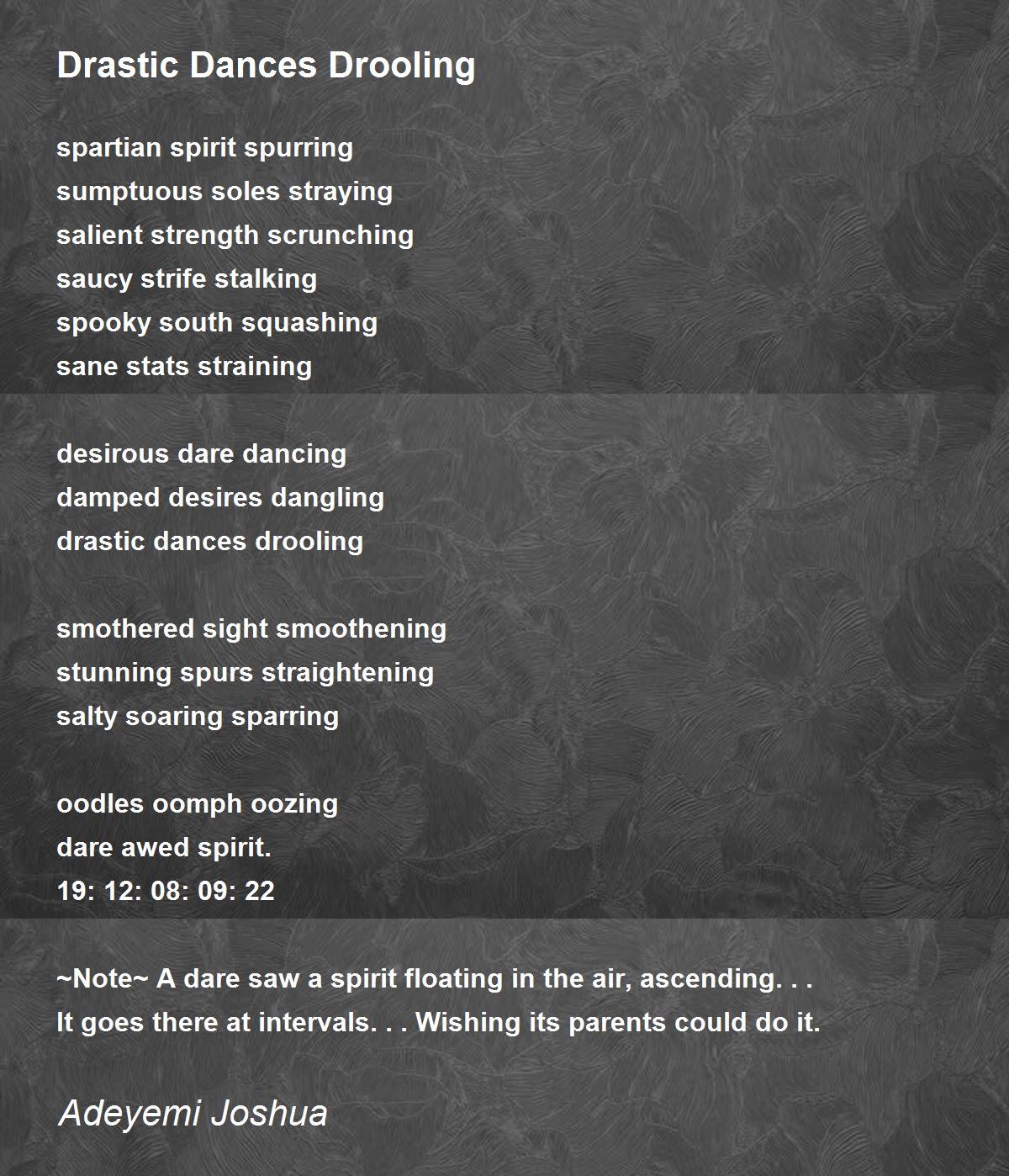 Drastic Dances Drooling

spartian spirit spurring
sumptuous soles straying
salient strength scrunching
saucy strife stalking
spooky south squashing
sane stats straining

desirous dare dancing
damped desires dangling
drastic dances drooling

smothered sight smoothening
stunning spurs straightening
salty soaring sparring

oodles oomph oozing
dare awed spirit.
19: 12: 08: 09: 22

~Note~ A dare saw a spirit floating in the air, ascending. . .
It goes there at intervals. . . Wishing its parents could do it.

Adeyemi Joshua